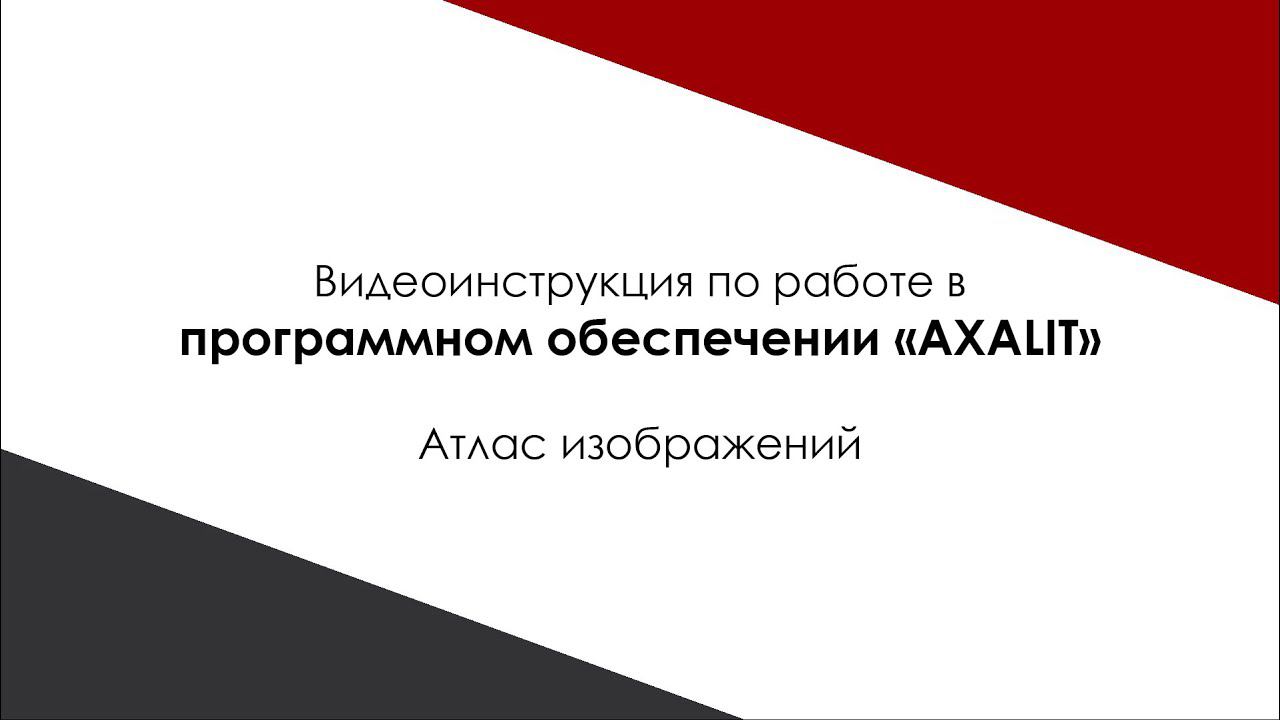 Видеоинструкция по работе в
программном обеспечении «AXALIT»

Атлас изображений